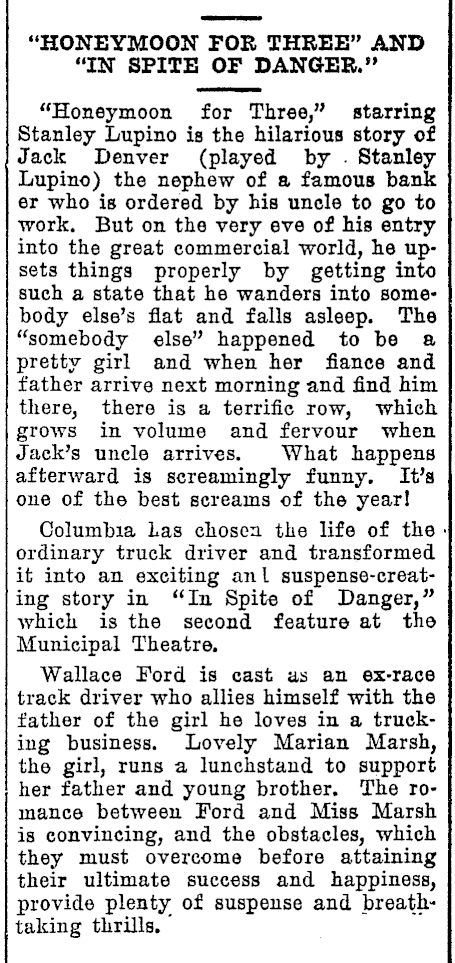 "HONEYMOON FOR THREE" AND "IN SPITE OF DANGER."

"Honeymoon for Three," starring Stanley Lupino is the hilarious story of Jack Denver (played by Stanley Lupino) the nephew of a famous bank er who is ordered by his uncle to go to work. But on the very eve of his entry into the great commercial world, he upsets things properly by getting into such a state that he wanders into somebody else's flat and falls asleep. The "somebody else" happened to be a pretty girl and when her fiance and father arrive next morning and find him there, there is a terrific row, which grows in volume and fervour when Jack's uncle arrives. What happens afterward is screamingly funny. It's one of the best screams of the year!

Columbia Las chosen the life of the ordinary truck driver and transformed it into an exciting anl suspense-creating story in "In Spite of Danger," which is the second feature at the Municipal Theatre.

Wallace Ford is cast as an ex-race track driver who allies himself with the father of the girl he loves in a trucking business. Lovely Marian Marsh, the girl, runs a lunchstand to support her father and young brother. The romance between Ford and Miss Marsh is convincing, and the obstacles, which they must overcome before attaining their ultimate success and happiness, provide plenty of suspense and breathtaking thrills.